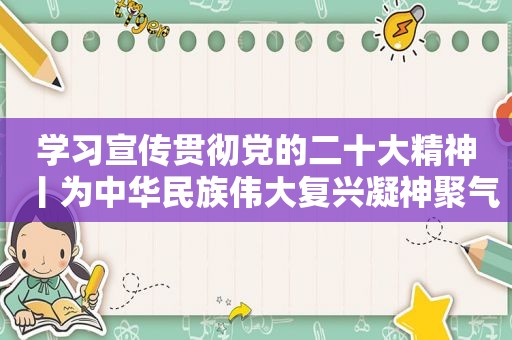 学习宣传贯彻党的二十大精神丨为中华民族伟大复兴凝神聚气